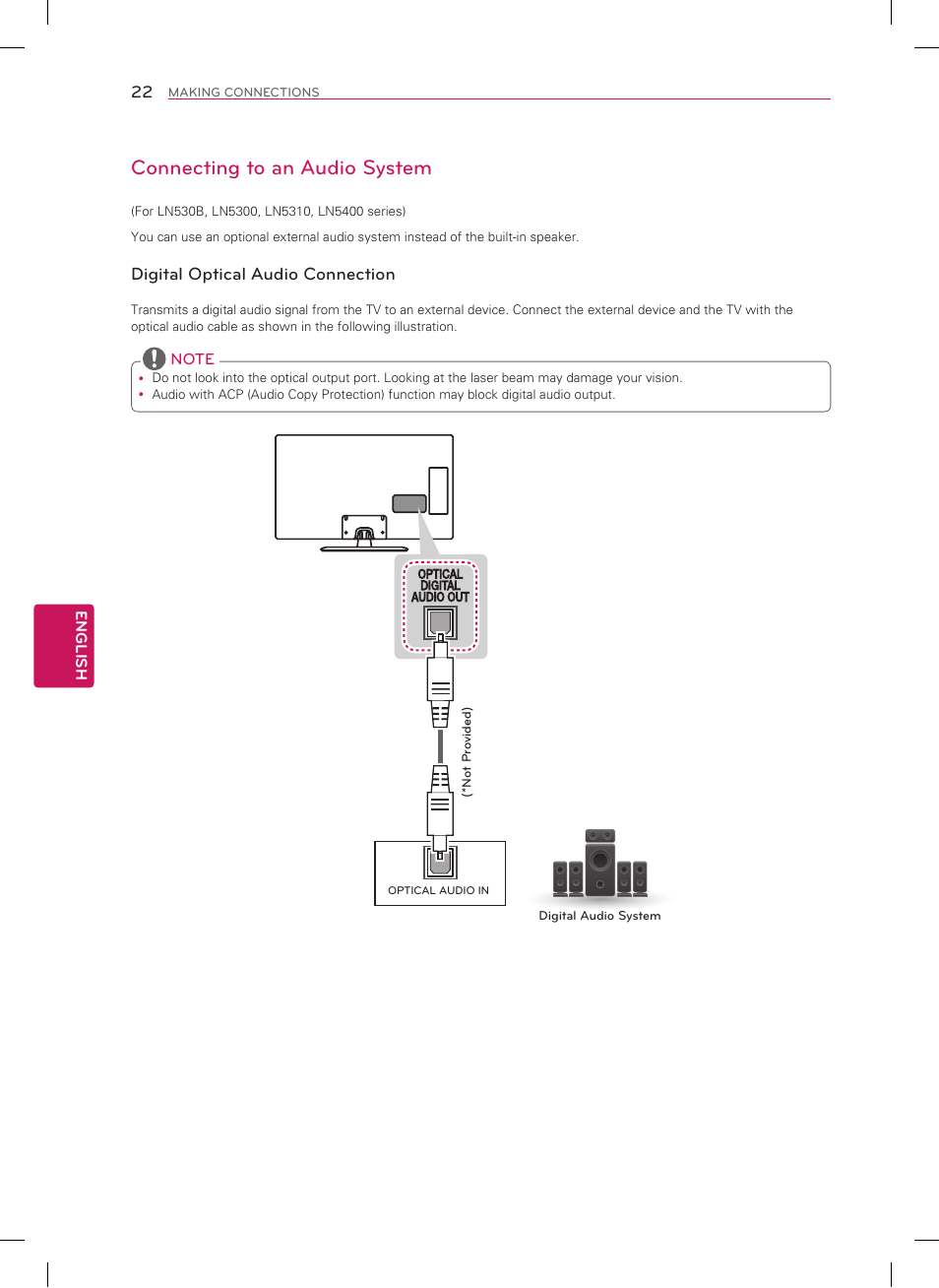 22 MAKING CONNECTIONS

Connecting to an Audio System

(For LN530B, LN5300, LN5310, LN5400 series)

You can use an optional external audio system instead of the built-in speaker.

Digital Optical Audio Connection

Transmits a digital audio signal from the TV to an external device. Connect the external device and the TV with the optical audio cable as shown in the following illustration.

NOTE
• Do not look into the optical output port. Looking at the laser beam may damage your vision.
• Audio with ACP (Audio Copy Protection) function may block digital audio output.

ENGLISH

OPTICAL DIGITAL AUDIO OUT

(*Not Provided)

OPTICAL AUDIO IN

Digital Audio System